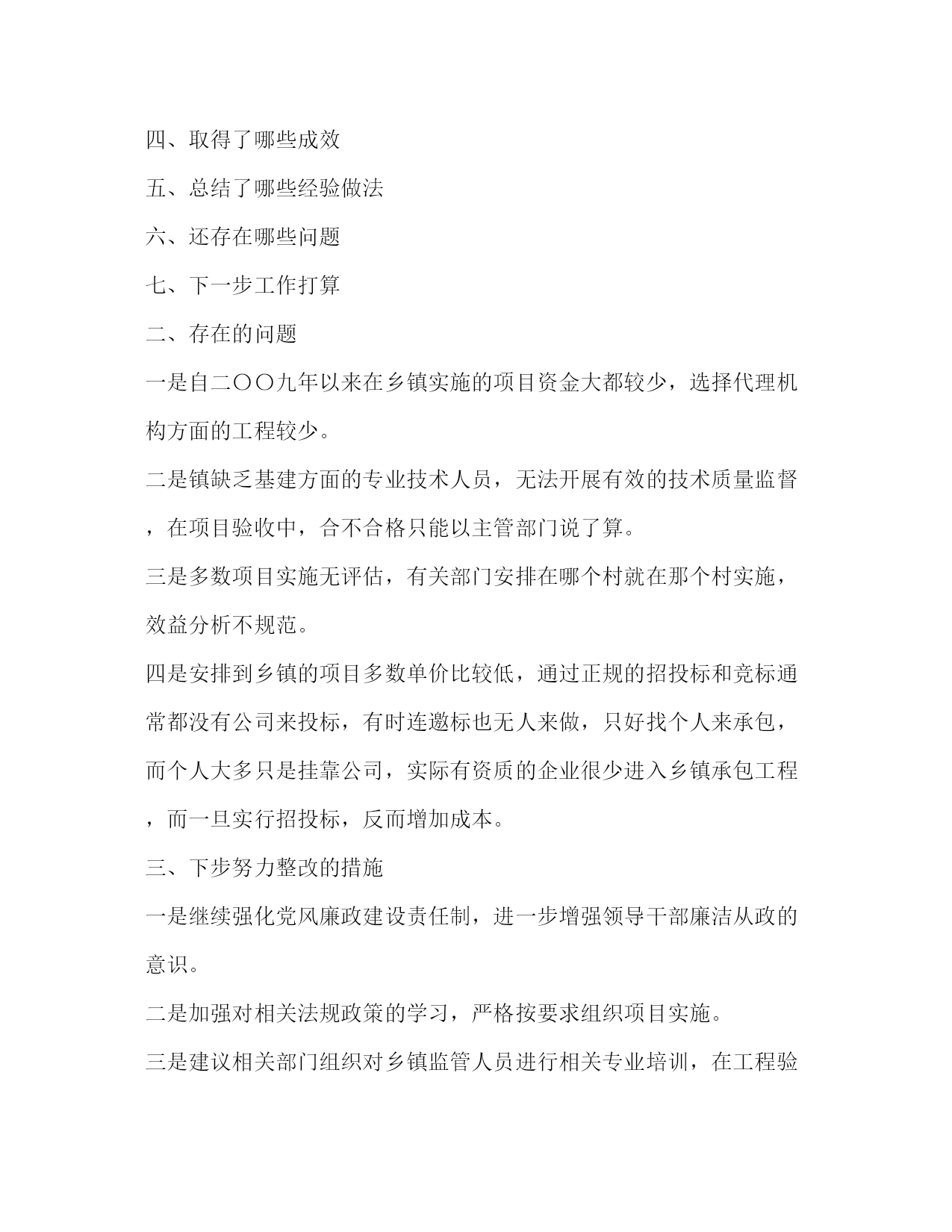 四、取得了哪些成效

五、总结了哪些经验做法

六、还存在哪些问题

七、下一步工作打算

二、存在的问题

一是自二〇〇九年以来在乡镇实施的项目资金大都较少，选择代理机构方面的工程较少。

二是镇缺乏基建方面的专业技术人员，无法开展有效的技术质量监督，在项目验收中，合不合格只能以主管部门说了算。

三是多数项目实施无评估，有关部门安排在哪个村就在那个村实施，效益分析不规范。

四是安排到乡镇的项目多数单价比较低，通过正规的招投标和竞标通常都没有公司来投标，有时连邀标也无人来做，只好找个人来承包，而个人大多只是挂靠公司，实际有资质的企业很少进入乡镇承包工程，而一旦实行招投标，反而增加成本。

三、下步努力整改的措施

一是继续强化党风廉政建设责任制，进一步增强领导干部廉洁从政的意识。

二是加强对相关法规政策的学习，严格按要求组织项目实施。

三是建议相关部门组织对乡镇监管人员进行相关专业培训，在工程验